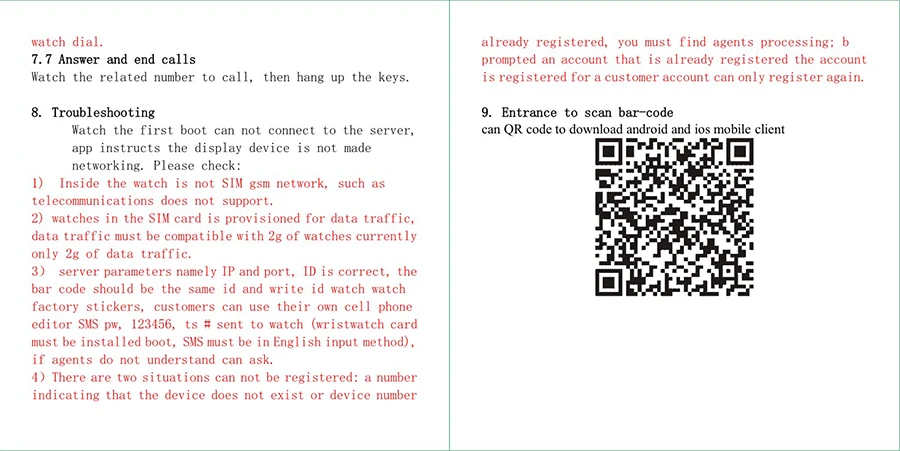 watch dial.
7.7 Answer and end calls
Watch the related number to call, then hang up the keys.

8. Troubleshooting
Watch the first boot can not connect to the server, app instructs the display device is not made networking. Please check:
1) Inside the watch is not SIM gsm network, such as telecommunications does not support.
2) watches in the SIM card is provisioned for data traffic, data traffic must be compatible with 2g of watches currently only 2g of data traffic.
3) server parameters namely IP and port, ID is correct, the bar code should be the same id and write id watch watch factory stickers, customers can use their own cell phone editor SMS pw, 123456, ts # sent to watch (wristwatch card must be installed boot, SMS must be in English input method), if agents do not understand can ask.
4) There are two situations can not be registered: a number indicating that the device does not exist or device number already registered, you must find agents processing; b prompted an account that is already registered the account is registered for a customer account can only register again.

9. Entrance to scan bar-code
can QR code to download android and ios mobile client